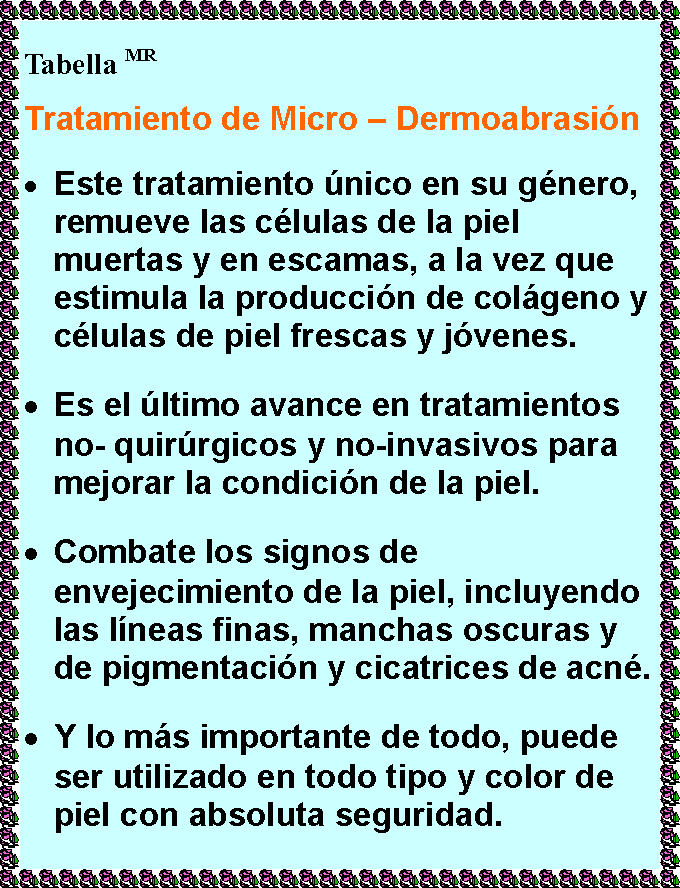 Tabella $^{MR}$

Tratamiento de Micro – Dermoabrasión

• Este tratamiento único en su género, remueve las células de la piel muertas y en escamas, a la vez que estimula la producción de colágeno y células de piel frescas y jóvenes.

• Es el último avance en tratamientos no- quirúrgicos y no-invasivos para mejorar la condición de la piel.

• Combate los signos de envejecimiento de la piel, incluyendo las líneas finas, manchas oscuras y de pigmentación y cicatrices de acné.

• Y lo más importante de todo, puede ser utilizado en todo tipo y color de piel con absoluta seguridad.